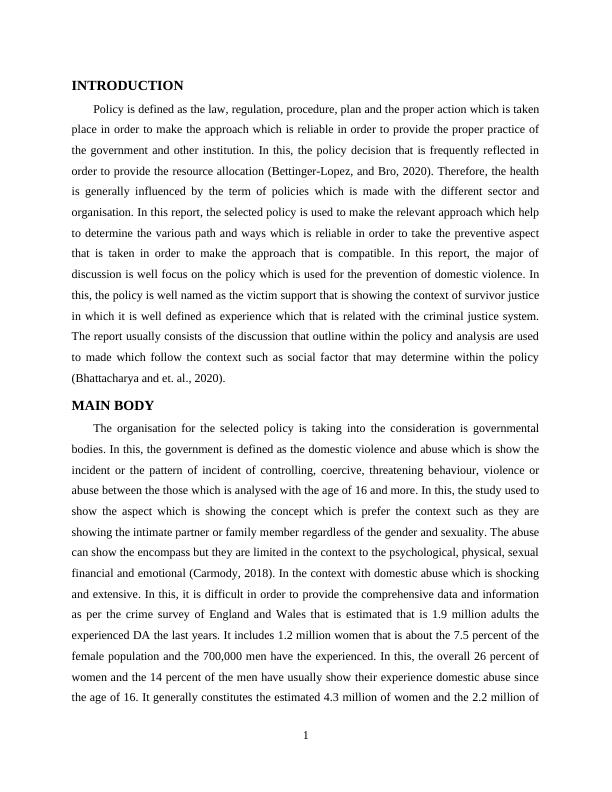 INTRODUCTION

Policy is defined as the law, regulation, procedure, plan and the proper action which is taken place in order to make the approach which is reliable in order to provide the proper practice of the government and other institution. In this, the policy decision that is frequently reflected in order to provide the resource allocation (Bettinger-Lopez, and Bro, 2020). Therefore, the health is generally influenced by the term of policies which is made with the different sector and organisation. In this report, the selected policy is used to make the relevant approach which help to determine the various path and ways which is reliable in order to take the preventive aspect that is taken in order to make the approach that is compatible. In this report, the major of discussion is well focus on the policy which is used for the prevention of domestic violence. In this, the policy is well named as the victim support that is showing the context of survivor justice in which it is well defined as experience which that is related with the criminal justice system. The report usually consists of the discussion that outline within the policy and analysis are used to made which follow the context such as social factor that may determine within the policy (Bhattacharya and et. al., 2020).

MAIN BODY

The organisation for the selected policy is taking into the consideration is governmental bodies. In this, the government is defined as the domestic violence and abuse which is show the incident or the pattern of incident of controlling, coercive, threatening behaviour, violence or abuse between the those which is analysed with the age of 16 and more. In this, the study used to show the aspect which is showing the concept which is prefer the context such as they are showing the intimate partner or family member regardless of the gender and sexuality. The abuse can show the encompass but they are limited in the context to the psychological, physical, sexual financial and emotional (Carmody, 2018). In the context with domestic abuse which is shocking and extensive. In this, it is difficult in order to provide the comprehensive data and information as per the crime survey of England and Wales that is estimated that is 1.9 million adults the experienced DA the last years. It includes 1.2 million women that is about the 7.5 percent of the female population and the 700,000 men have the experienced. In this, the overall 26 percent of women and the 14 percent of the men have usually show their experience domestic abuse since the age of 16. It generally constitutes the estimated 4.3 million of women and the 2.2 million of

1